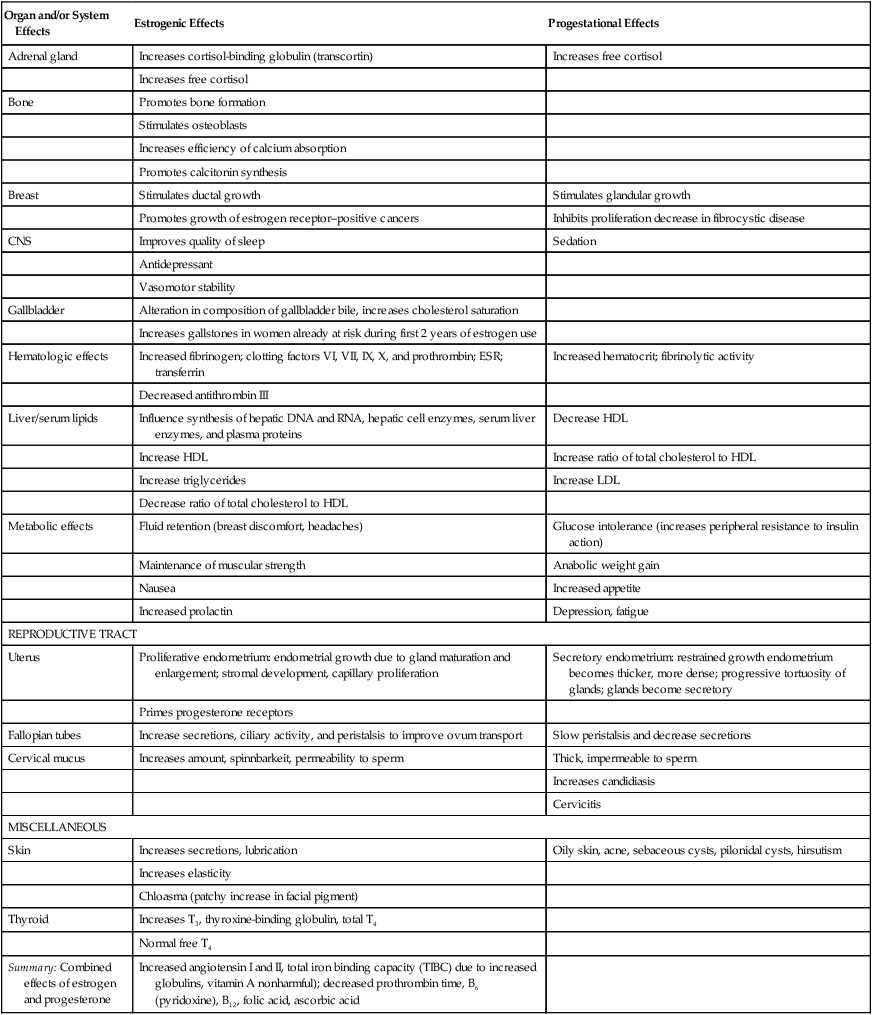 | Organ and/or System Effects | Estrogenic Effects | Progestational Effects |
|---|---|---|
| Adrenal gland | Increases cortisol-binding globulin (transcortin) | Increases free cortisol |
| | Increases free cortisol | |
| Bone | Promotes bone formation | |
| | Stimulates osteoblasts | |
| | Increases efficiency of calcium absorption | |
| | Promotes calcitonin synthesis | |
| Breast | Stimulates ductal growth | Stimulates glandular growth |
| | Promotes growth of estrogen receptor–positive cancers | Inhibits proliferation decrease in fibrocystic disease |
| CNS | Improves quality of sleep | Sedation |
| | Antidepressant | |
| | Vasomotor stability | |
| Gallbladder | Alteration in composition of gallbladder bile, increases cholesterol saturation | |
| | Increases gallstones in women already at risk during first 2 years of estrogen use | |
| Hematologic effects | Increased fibrinogen; clotting factors VI, VII, IX, X, and prothrombin; ESR; transferrin | Increased hematocrit; fibrinolytic activity |
| | Decreased antithrombin III | |
| Liver/serum lipids | Influence synthesis of hepatic DNA and RNA, hepatic cell enzymes, serum liver enzymes, and plasma proteins | Decrease HDL |
| | Increase HDL | Increase ratio of total cholesterol to HDL |
| | Increase triglycerides | Increase LDL |
| | Decrease ratio of total cholesterol to HDL | |
| Metabolic effects | Fluid retention (breast discomfort, headaches) | Glucose intolerance (increases peripheral resistance to insulin action) |
| | Maintenance of muscular strength | Anabolic weight gain |
| | Nausea | Increased appetite |
| | Increased prolactin | Depression, fatigue |
| REPRODUCTIVE TRACT | | |
| Uterus | Proliferative endometrium: endometrial growth due to gland maturation and enlargement; stromal development, capillary proliferation | Secretory endometrium: restrained growth endometrium becomes thicker, more dense; progressive tortuosity of glands; glands become secretory |
| | Primes progesterone receptors | |
| Fallopian tubes | Increase secretions, ciliary activity, and peristalsis to improve ovum transport | Slow peristalsis and decrease secretions |
| Cervical mucus | Increases amount, spinnbarkeit, permeability to sperm | Thick, impermeable to sperm |
| | | Increases candidiasis |
| | | Cervicitis |
| MISCELLANEOUS | | |
| Skin | Increases secretions, lubrication | Oily skin, acne, sebaceous cysts, pilonidal cysts, hirsutism |
| | Increases elasticity | |
| | Chloasma (patchy increase in facial pigment) | |
| Thyroid | Increases $T_3$, thyroxine-binding globulin, total $T_4$ | |
| | Normal free $T_4$ | |
| Summary: Combined effects of estrogen and progesterone | Increased angiotensin I and II, total iron binding capacity (TIBC) due to increased globulins, vitamin A nonharmful); decreased prothrombin time, $B_6$ (pyridoxine), $B_{12}$, folic acid, ascorbic acid | |